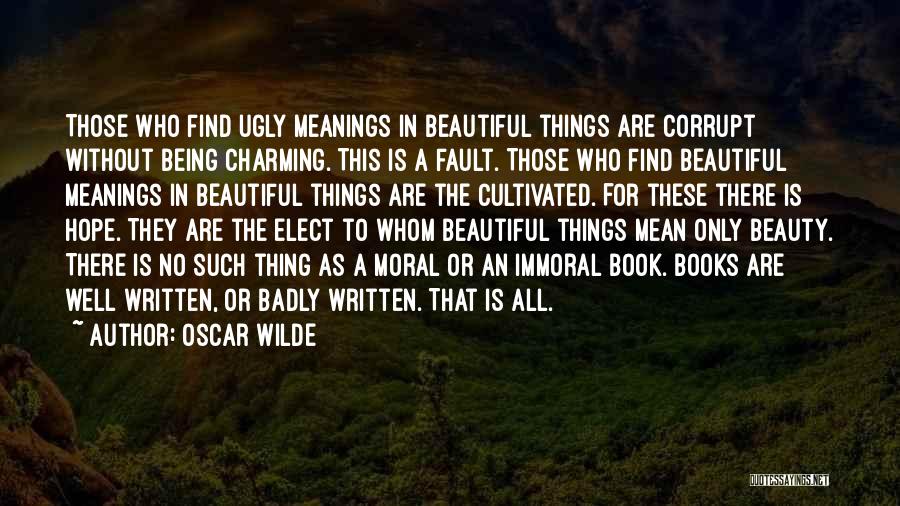 THOSE WHO FIND UGLY MEANINGS IN BEAUTIFUL THINGS ARE CORRUPT WITHOUT BEING CHARMING. THIS IS A FAULT. THOSE WHO FIND BEAUTIFUL MEANINGS IN BEAUTIFUL THINGS ARE THE CULTIVATED. FOR THESE THERE IS HOPE. THEY ARE THE ELECT TO WHOM BEAUTIFUL THINGS MEAN ONLY BEAUTY. THERE IS NO SUCH THING AS A MORAL OR AN IMMORAL BOOK. BOOKS ARE WELL WRITTEN, OR BADLY WRITTEN. THAT IS ALL.
~ AUTHOR: OSCAR WILDE

QUOTESSAYINGS.NET